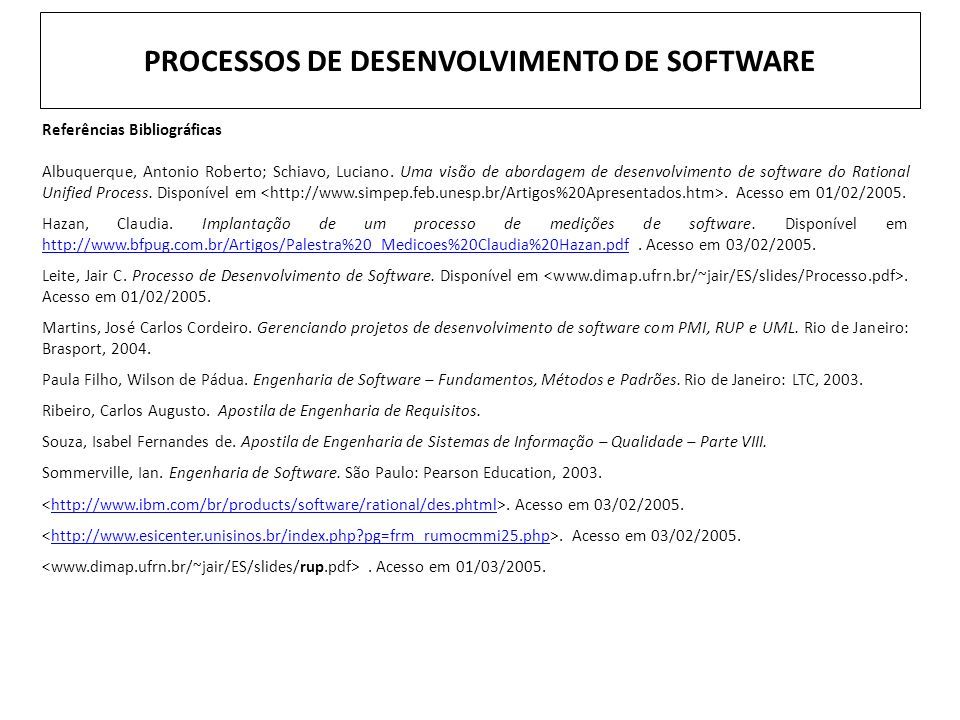 PROCESSOS DE DESENVOLVIMENTO DE SOFTWARE

Referências Bibliográficas

Albuquerque, Antonio Roberto; Schiavo, Luciano. Uma visão de abordagem de desenvolvimento de software do Rational Unified Process. Disponível em <http://www.simpep.feb.unesp.br/Artigos%20Apresentados.htm>. Acesso em 01/02/2005.

Hazan, Claudia. Implantação de um processo de medições de software. Disponível em http://www.bfpug.com.br/Artigos/Palestra%20_Medicoes%20Claudia%20Hazan.pdf . Acesso em 03/02/2005.

Leite, Jair C. Processo de Desenvolvimento de Software. Disponível em <www.dimap.ufrn.br/~jair/ES/slides/Processo.pdf>. Acesso em 01/02/2005.

Martins, José Carlos Cordeiro. Gerenciando projetos de desenvolvimento de software com PMI, RUP e UML. Rio de Janeiro: Brasport, 2004.

Paula Filho, Wilson de Pádua. Engenharia de Software – Fundamentos, Métodos e Padrões. Rio de Janeiro: LTC, 2003.

Ribeiro, Carlos Augusto. Apostila de Engenharia de Requisitos.

Souza, Isabel Fernandes de. Apostila de Engenharia de Sistemas de Informação – Qualidade – Parte VIII.

Sommerville, Ian. Engenharia de Software. São Paulo: Pearson Education, 2003.

<http://www.ibm.com/br/products/software/rational/des.phtml>. Acesso em 03/02/2005.

<http://www.esicenter.unisinos.br/index.php?pg=frm_rumocmmi25.php>. Acesso em 03/02/2005.

<www.dimap.ufrn.br/~jair/ES/slides/rup.pdf> . Acesso em 01/03/2005.